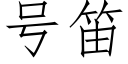 号笛